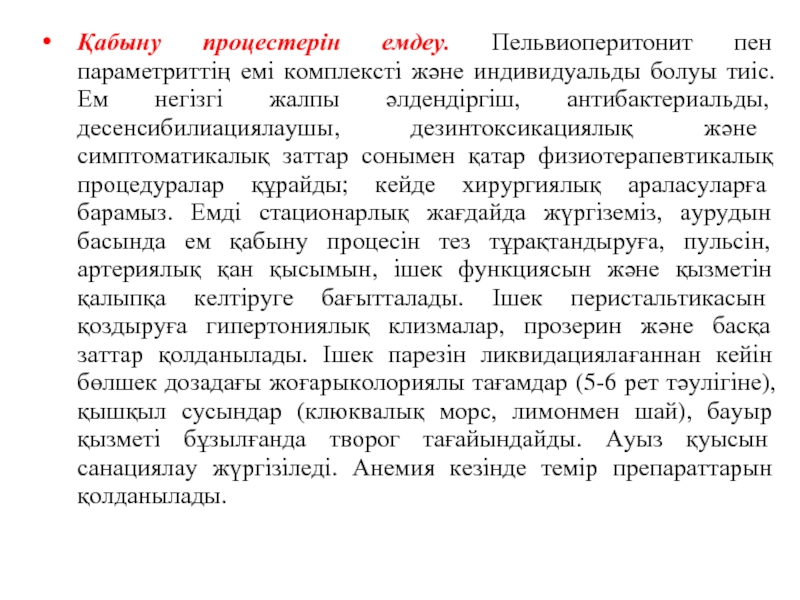 • Қабыну процестерін емдеу. Пельвиоперитонит пен параметриттің емі комплексті және индивидуальды болуы тиіс. Ем негізгі жалпы әлдендіргіш, антибактериальды, десенсибилиациялаушы, дезинтоксикациялық және симптоматикалық заттар сонымен қатар физиотерапевтикалық процедуралар құрайды; кейде хирургиялық араласуларға барамыз. Емді стационарлық жағдайда жүргіземіз, аурудын басында ем қабыну процесін тез тұрақтандыруға, пульсін, артериялық қан қысымын, ішек функциясын және қызметін қалыпқа келтіруге бағытталады. Ішек перистальтикасын қоздыруға гипертониялық клизмалар, прозерин және басқа заттар қолданылады. Ішек парезін ликвидациялағаннан кейін бөлшек дозадағы жоғарыколориялы тағамдар (5-6 рет тәулігіне), қышқыл сусындар (клюквалық морс, лимонмен шай), бауыр қызметі бұзылғанда творог тағайындайды. Ауыз қуысын санациялау жүргізіледі. Анемия кезінде темір препараттарын қолданылады.